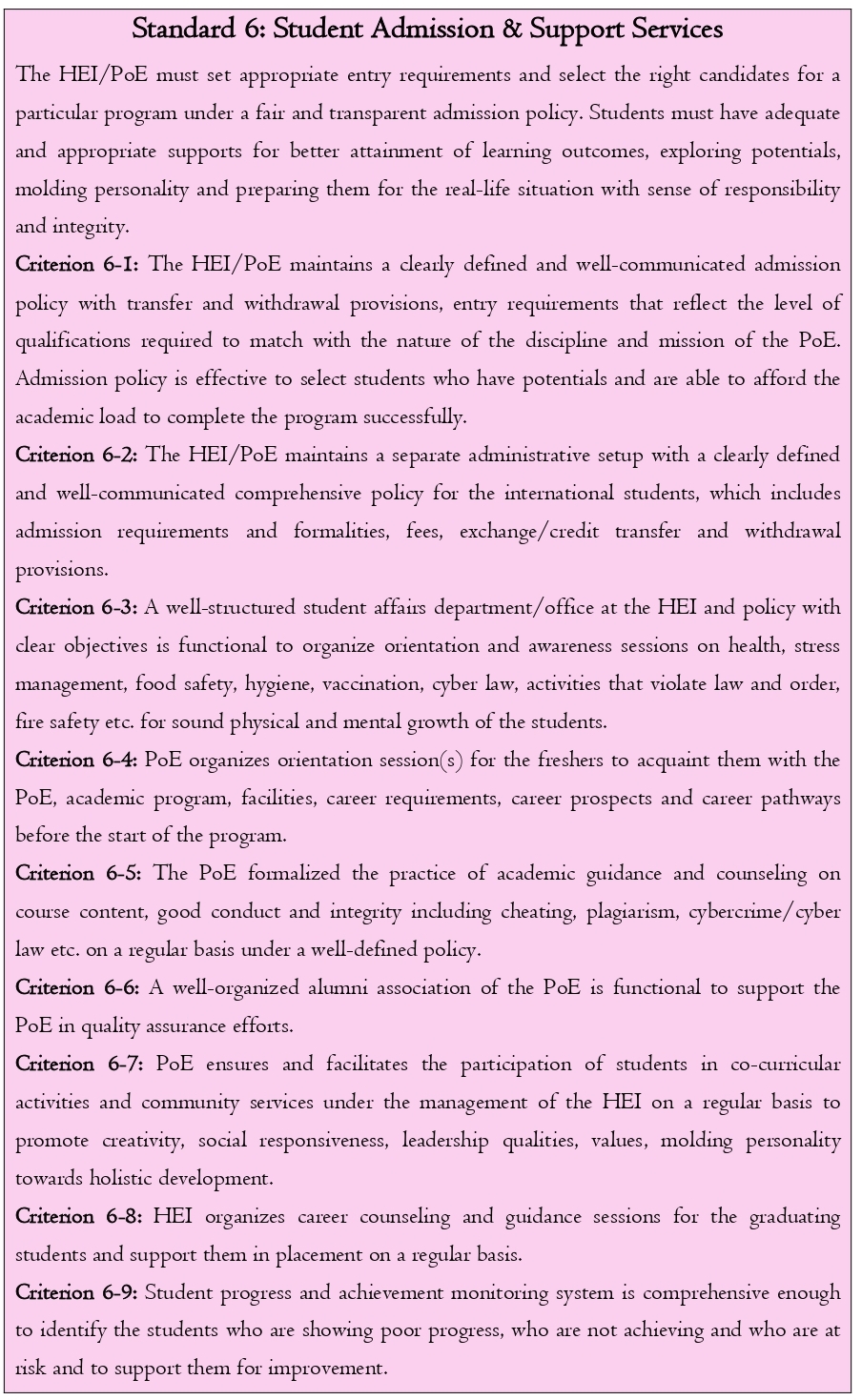 Standard 6: Student Admission & Support Services

The HEI/PoE must set appropriate entry requirements and select the right candidates for a particular program under a fair and transparent admission policy. Students must have adequate and appropriate supports for better attainment of learning outcomes, exploring potentials, molding personality and preparing them for the real-life situation with sense of responsibility and integrity.

Criterion 6-1: The HEI/PoE maintains a clearly defined and well-communicated admission policy with transfer and withdrawal provisions, entry requirements that reflect the level of qualifications required to match with the nature of the discipline and mission of the PoE. Admission policy is effective to select students who have potentials and are able to afford the academic load to complete the program successfully.

Criterion 6-2: The HEI/PoE maintains a separate administrative setup with a clearly defined and well-communicated comprehensive policy for the international students, which includes admission requirements and formalities, fees, exchange/credit transfer and withdrawal provisions.

Criterion 6-3: A well-structured student affairs department/office at the HEI and policy with clear objectives is functional to organize orientation and awareness sessions on health, stress management, food safety, hygiene, vaccination, cyber law, activities that violate law and order, fire safety etc. for sound physical and mental growth of the students.

Criterion 6-4: PoE organizes orientation session(s) for the freshers to acquaint them with the PoE, academic program, facilities, career requirements, career prospects and career pathways before the start of the program.

Criterion 6-5: The PoE formalized the practice of academic guidance and counseling on course content, good conduct and integrity including cheating, plagiarism, cybercrime/cyber law etc. on a regular basis under a well-defined policy.

Criterion 6-6: A well-organized alumni association of the PoE is functional to support the PoE in quality assurance efforts.

Criterion 6-7: PoE ensures and facilitates the participation of students in co-curricular activities and community services under the management of the HEI on a regular basis to promote creativity, social responsiveness, leadership qualities, values, molding personality towards holistic development.

Criterion 6-8: HEI organizes career counseling and guidance sessions for the graduating students and support them in placement on a regular basis.

Criterion 6-9: Student progress and achievement monitoring system is comprehensive enough to identify the students who are showing poor progress, who are not achieving and who are at risk and to support them for improvement.